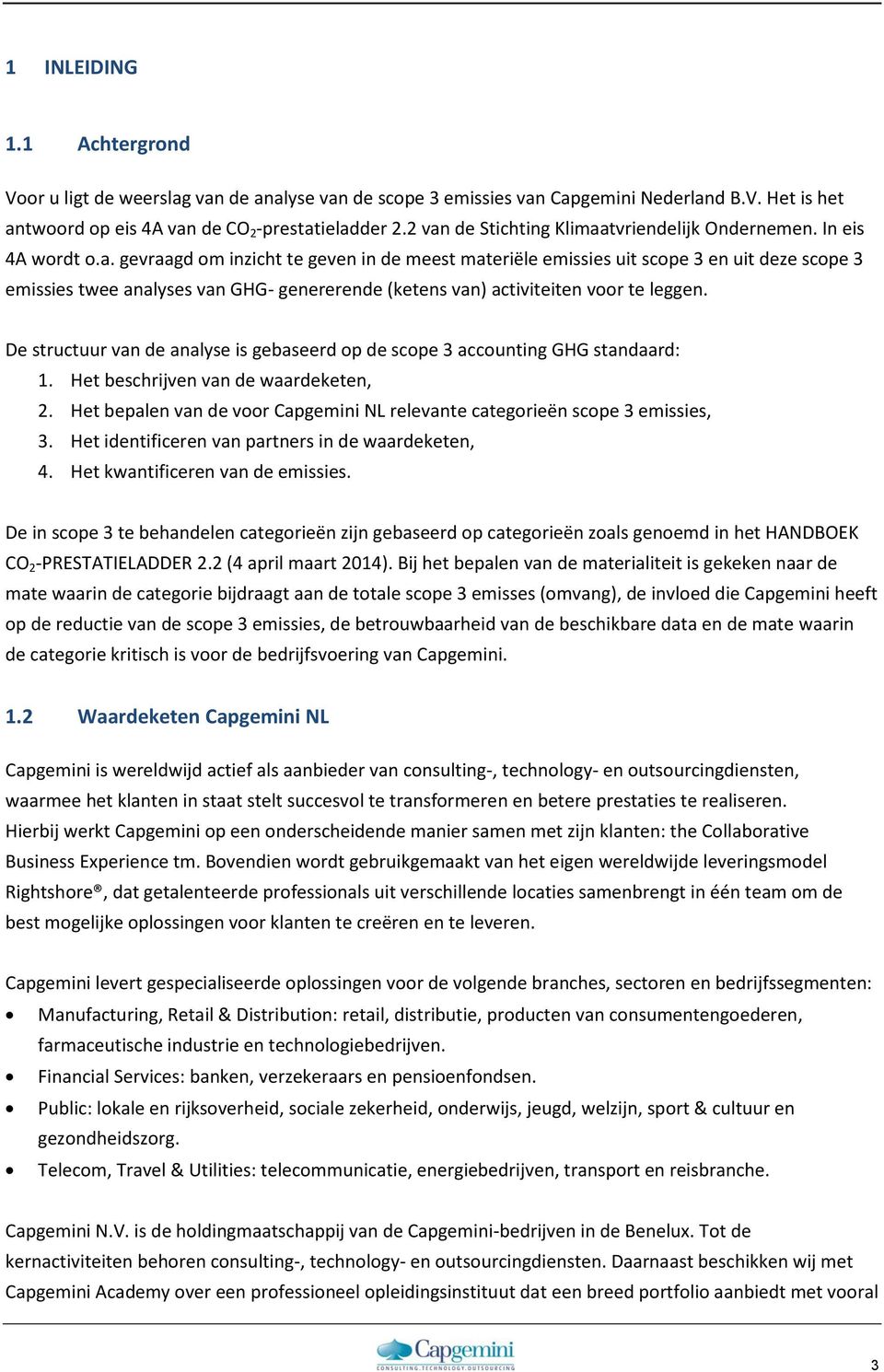 1 INLEIDING

1.1 Achtergrond

Voor u ligt de weerslag van de analyse van de scope 3 emissies van Capgemini Nederland B.V. Het is het antwoord op eis 4A van de $CO_2$-prestatieladder 2.2 van de Stichting Klimaatvriendelijk Ondernemen. In eis 4A wordt o.a. gevraagd om inzicht te geven in de meest materiële emissies uit scope 3 en uit deze scope 3 emissies twee analyses van GHG- genererende (ketens van) activiteiten voor te leggen.

De structuur van de analyse is gebaseerd op de scope 3 accounting GHG standaard:
1. Het beschrijven van de waardeketen,
2. Het bepalen van de voor Capgemini NL relevante categorieën scope 3 emissies,
3. Het identificeren van partners in de waardeketen,
4. Het kwantificeren van de emissies.

De in scope 3 te behandelen categorieën zijn gebaseerd op categorieën zoals genoemd in het HANDBOEK $CO_2$-PRESTATIELADDER 2.2 (4 april maart 2014). Bij het bepalen van de materialiteit is gekeken naar de mate waarin de categorie bijdraagt aan de totale scope 3 emisses (omvang), de invloed die Capgemini heeft op de reductie van de scope 3 emissies, de betrouwbaarheid van de beschikbare data en de mate waarin de categorie kritisch is voor de bedrijfsvoering van Capgemini.

1.2 Waardeketen Capgemini NL

Capgemini is wereldwijd actief als aanbieder van consulting-, technology- en outsourcingdiensten, waarmee het klanten in staat stelt succesvol te transformeren en betere prestaties te realiseren. Hierbij werkt Capgemini op een onderscheidende manier samen met zijn klanten: the Collaborative Business Experience tm. Bovendien wordt gebruikgemaakt van het eigen wereldwijde leveringsmodel Rightshore®, dat getalenteerde professionals uit verschillende locaties samenbrengt in één team om de best mogelijke oplossingen voor klanten te creëren en te leveren.

Capgemini levert gespecialiseerde oplossingen voor de volgende branches, sectoren en bedrijfssegmenten:
• Manufacturing, Retail & Distribution: retail, distributie, producten van consumentengoederen, farmaceutische industrie en technologiebedrijven.
• Financial Services: banken, verzekeraars en pensioenfondsen.
• Public: lokale en rijksoverheid, sociale zekerheid, onderwijs, jeugd, welzijn, sport & cultuur en gezondheidszorg.
• Telecom, Travel & Utilities: telecommunicatie, energiebedrijven, transport en reisbranche.

Capgemini N.V. is de holdingmaatschappij van de Capgemini-bedrijven in de Benelux. Tot de kernactiviteiten behoren consulting-, technology- en outsourcingdiensten. Daarnaast beschikken wij met Capgemini Academy over een professioneel opleidingsinstituut dat een breed portfolio aanbiedt met vooral

Capgemini
CONSULTING.TECHNOLOGY.OUTSOURCING

3